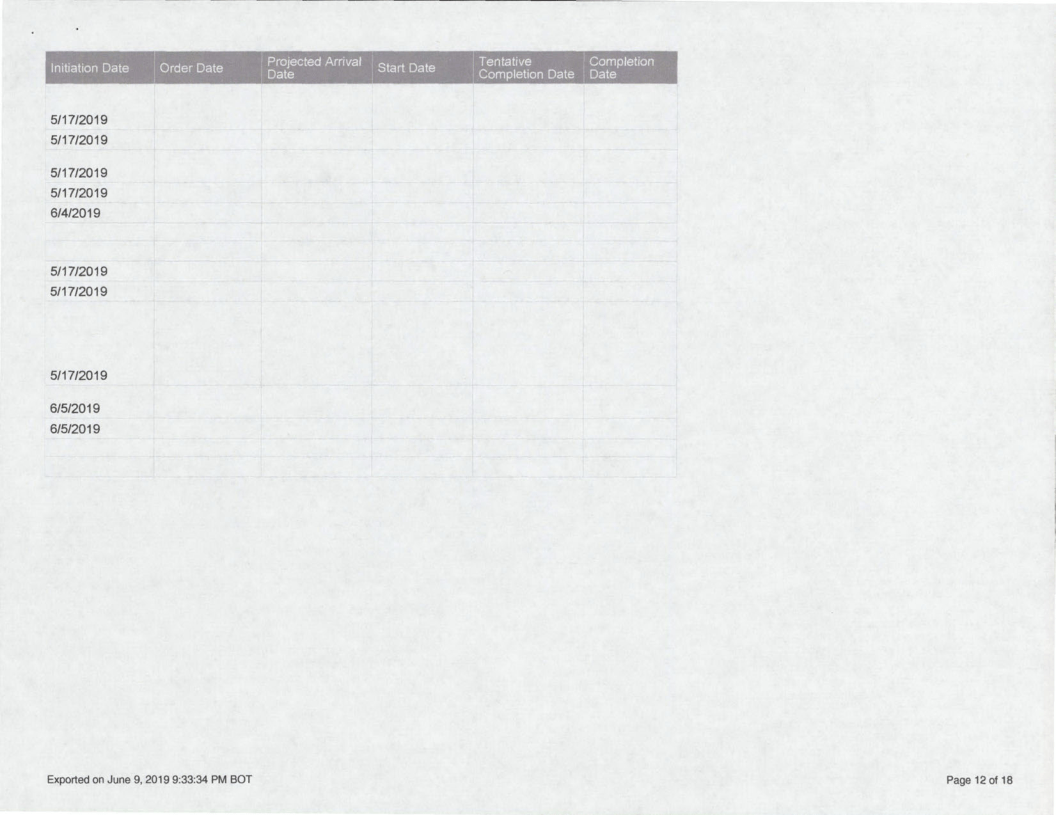 | Initiation Date | Order Date | Projected Arrival Date | Start Date | Tentative Completion Date | Completion Date |
|---|---|---|---|---|---|
| | | | | | |
| 5/17/2019 | | | | | |
| 5/17/2019 | | | | | |
| 5/17/2019 | | | | | |
| 5/17/2019 | | | | | |
| 6/4/2019 | | | | | |
| | | | | | |
| | | | | | |
| 5/17/2019 | | | | | |
| 5/17/2019 | | | | | |
| 5/17/2019 | | | | | |
| 6/5/2019 | | | | | |
| 6/5/2019 | | | | | |
| | | | | | |
| | | | | | |

Exported on June 9, 2019 9:33:34 PM BOT

Page 12 of 18